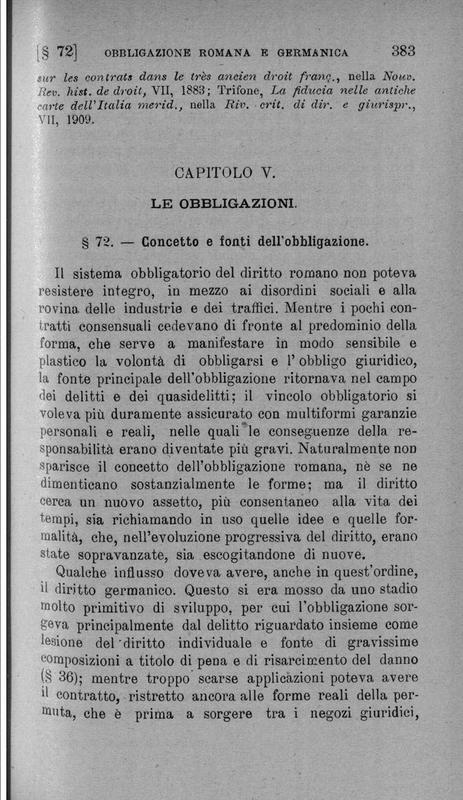 [§ 72] OBBLIGAZIONE ROMANA E GERMANICA 383

sur les contrats dans le très ancien droit franç., nella Nouv. Rev. hist. de droit, VII, 1883; Trifone, La fiducia nelle antiche carte dell'Italia merid., nella Riv. crit. di dir. e giurispr., VII, 1909.

CAPITOLO V.

LE OBBLIGAZIONI.

§ 72. — Concetto e fonti dell'obbligazione.

Il sistema obbligatorio del diritto romano non poteva resistere integro, in mezzo ai disordini sociali e alla rovina delle industrie e dei traffici. Mentre i pochi contratti consensuali cedevano di fronte al predominio della forma, che serve a manifestare in modo sensibile e plastico la volontà di obbligarsi e l'obbligo giuridico, la fonte principale dell'obbligazione ritornava nel campo dei delitti e dei quasidelitti; il vincolo obbligatorio si voleva più duramente assicurato con multiformi garanzie personali e reali, nelle quali le conseguenze della responsabilità erano diventate più gravi. Naturalmente non sparisce il concetto dell'obbligazione romana, nè se ne dimenticano sostanzialmente le forme; ma il diritto cerca un nuovo assetto, più consentaneo alla vita dei tempi, sia richiamando in uso quelle idee e quelle formalità, che, nell'evoluzione progressiva del diritto, erano state sopravanzate, sia escogitandone di nuove.

Qualche influsso doveva avere, anche in quest'ordine, il diritto germanico. Questo si era mosso da uno stadio molto primitivo di sviluppo, per cui l'obbligazione sorgeva principalmente dal delitto riguardato insieme come lesione del diritto individuale e fonte di gravissime composizioni a titolo di pena e di risarcimento del danno (§ 36); mentre troppo scarse applicazioni poteva avere il contratto, ristretto ancora alle forme reali della permuta, che è prima a sorgere tra i negozi giuridici,